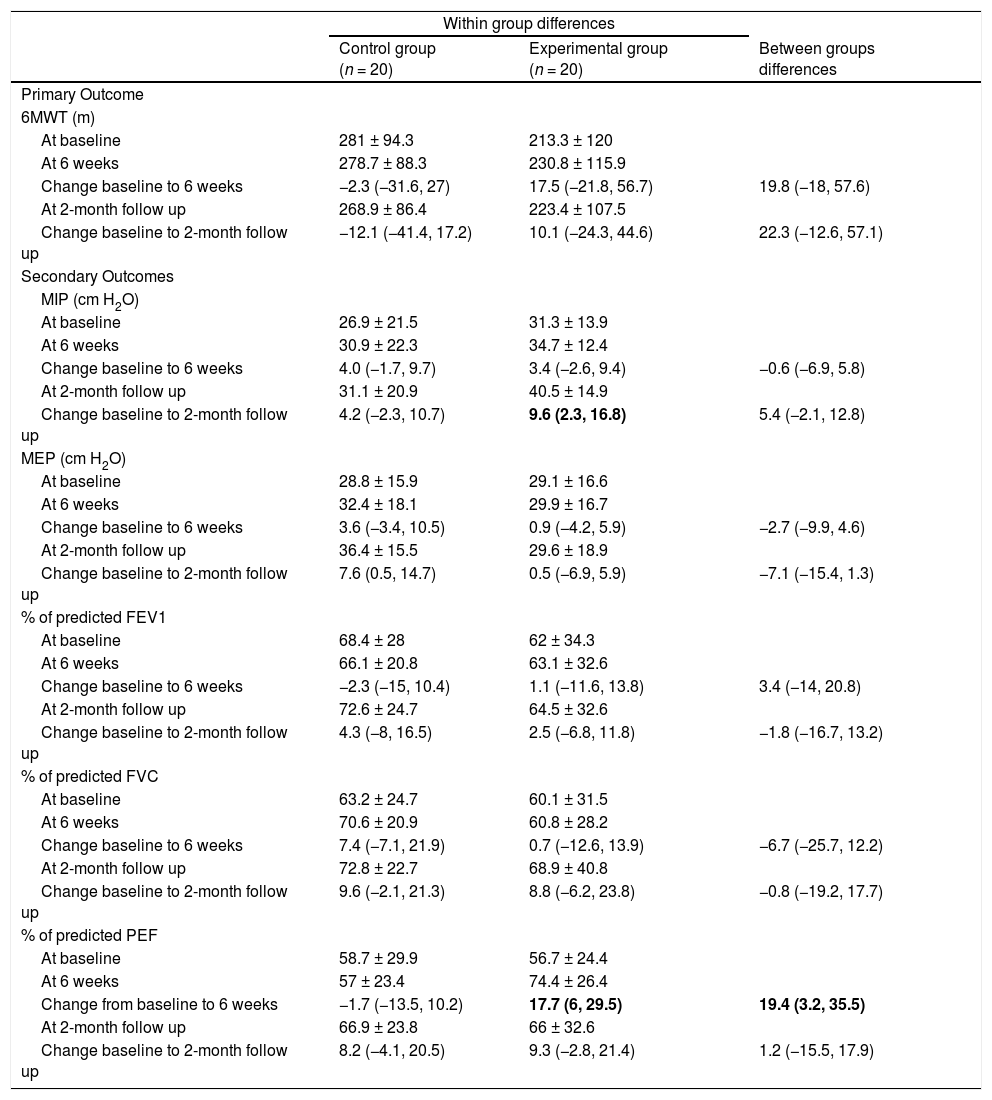 | | Within group differences | | |
|---|---|---|---|
| | Control group ($n = 20$) | Experimental group ($n = 20$) | Between groups differences |
| Primary Outcome | | | |
| 6MWT (m) | | | |
| At baseline | 281 ± 94.3 | 213.3 ± 120 | |
| At 6 weeks | 278.7 ± 88.3 | 230.8 ± 115.9 | |
| Change baseline to 6 weeks | −2.3 (−31.6, 27) | 17.5 (−21.8, 56.7) | 19.8 (−18, 57.6) |
| At 2-month follow up | 268.9 ± 86.4 | 223.4 ± 107.5 | |
| Change baseline to 2-month follow up | −12.1 (−41.4, 17.2) | 10.1 (−24.3, 44.6) | 22.3 (−12.6, 57.1) |
| Secondary Outcomes | | | |
| MIP (cm $H_2O$) | | | |
| At baseline | 26.9 ± 21.5 | 31.3 ± 13.9 | |
| At 6 weeks | 30.9 ± 22.3 | 34.7 ± 12.4 | |
| Change baseline to 6 weeks | 4.0 (−1.7, 9.7) | 3.4 (−2.6, 9.4) | −0.6 (−6.9, 5.8) |
| At 2-month follow up | 31.1 ± 20.9 | 40.5 ± 14.9 | |
| Change baseline to 2-month follow up | 4.2 (−2.3, 10.7) | **9.6 (2.3, 16.8)** | 5.4 (−2.1, 12.8) |
| MEP (cm $H_2O$) | | | |
| At baseline | 28.8 ± 15.9 | 29.1 ± 16.6 | |
| At 6 weeks | 32.4 ± 18.1 | 29.9 ± 16.7 | |
| Change baseline to 6 weeks | 3.6 (−3.4, 10.5) | 0.9 (−4.2, 5.9) | −2.7 (−9.9, 4.6) |
| At 2-month follow up | 36.4 ± 15.5 | 29.6 ± 18.9 | |
| Change baseline to 2-month follow up | 7.6 (0.5, 14.7) | 0.5 (−6.9, 5.9) | −7.1 (−15.4, 1.3) |
| % of predicted FEV1 | | | |
| At baseline | 68.4 ± 28 | 62 ± 34.3 | |
| At 6 weeks | 66.1 ± 20.8 | 63.1 ± 32.6 | |
| Change baseline to 6 weeks | −2.3 (−15, 10.4) | 1.1 (−11.6, 13.8) | 3.4 (−14, 20.8) |
| At 2-month follow up | 72.6 ± 24.7 | 64.5 ± 32.6 | |
| Change baseline to 2-month follow up | 4.3 (−8, 16.5) | 2.5 (−6.8, 11.8) | −1.8 (−16.7, 13.2) |
| % of predicted FVC | | | |
| At baseline | 63.2 ± 24.7 | 60.1 ± 31.5 | |
| At 6 weeks | 70.6 ± 20.9 | 60.8 ± 28.2 | |
| Change baseline to 6 weeks | 7.4 (−7.1, 21.9) | 0.7 (−12.6, 13.9) | −6.7 (−25.7, 12.2) |
| At 2-month follow up | 72.8 ± 22.7 | 68.9 ± 40.8 | |
| Change baseline to 2-month follow up | 9.6 (−2.1, 21.3) | 8.8 (−6.2, 23.8) | −0.8 (−19.2, 17.7) |
| % of predicted PEF | | | |
| At baseline | 58.7 ± 29.9 | 56.7 ± 24.4 | |
| At 6 weeks | 57 ± 23.4 | 74.4 ± 26.4 | |
| Change from baseline to 6 weeks | −1.7 (−13.5, 10.2) | **17.7 (6, 29.5)** | **19.4 (3.2, 35.5)** |
| At 2-month follow up | 66.9 ± 23.8 | 66 ± 32.6 | |
| Change baseline to 2-month follow up | 8.2 (−4.1, 20.5) | 9.3 (−2.8, 21.4) | 1.2 (−15.5, 17.9) |